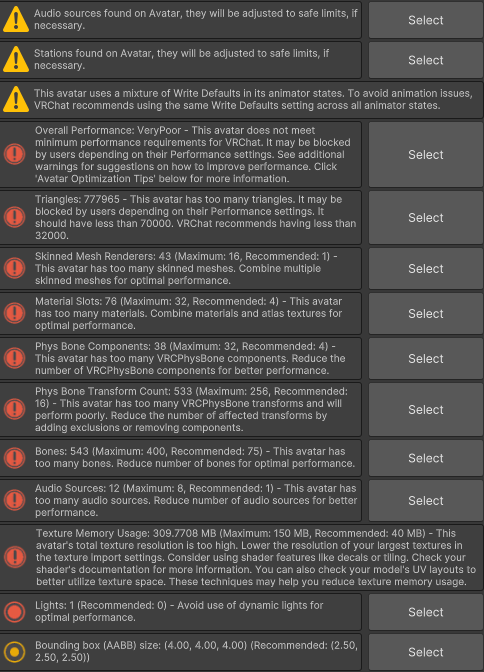 Audio sources found on Avatar, they will be adjusted to safe limits, if necessary.

Select

Stations found on Avatar, they will be adjusted to safe limits, if necessary.

Select

This avatar uses a mixture of Write Defaults in its animator states. To avoid animation issues, VRChat recommends using the same Write Defaults setting across all animator states.

Overall Performance: VeryPoor - This avatar does not meet minimum performance requirements for VRChat. It may be blocked by users depending on their Performance settings. See additional warnings for suggestions on how to improve performance. Click 'Avatar Optimization Tips' below for more information.

Select

Triangles: 777965 - This avatar has too many triangles. It may be blocked by users depending on their Performance settings. It should have less than 70000. VRChat recommends having less than 32000.

Select

Skinned Mesh Renderers: 43 (Maximum: 16, Recommended: 1) - This avatar has too many skinned meshes. Combine multiple skinned meshes for optimal performance.

Select

Material Slots: 76 (Maximum: 32, Recommended: 4) - This avatar has too many materials. Combine materials and atlas textures for optimal performance.

Select

Phys Bone Components: 38 (Maximum: 32, Recommended: 4) - This avatar has too many VRCPhysBone components. Reduce the number of VRCPhysBone components for better performance.

Select

Phys Bone Transform Count: 533 (Maximum: 256, Recommended: 16) - This avatar has too many VRCPhysBone transforms and will perform poorly. Reduce the number of affected transforms by adding exclusions or removing components.

Select

Bones: 543 (Maximum: 400, Recommended: 75) - This avatar has too many bones. Reduce number of bones for optimal performance.

Select

Audio Sources: 12 (Maximum: 8, Recommended: 1) - This avatar has too many audio sources. Reduce number of audio sources for better performance.

Select

Texture Memory Usage: 309.7708 MB (Maximum: 150 MB, Recommended: 40 MB) - This avatar's total texture resolution is too high. Lower the resolution of your largest textures in the texture import settings. Consider using shader features like decals or tiling. Check your shader's documentation for more information. You can also check your model's UV layouts to better utilize texture space. These techniques may help you reduce texture memory usage.

Lights: 1 (Recommended: 0) - Avoid use of dynamic lights for optimal performance.

Select

Bounding box (AABB) size: (4.00, 4.00, 4.00) (Recommended: (2.50, 2.50, 2.50))

Select